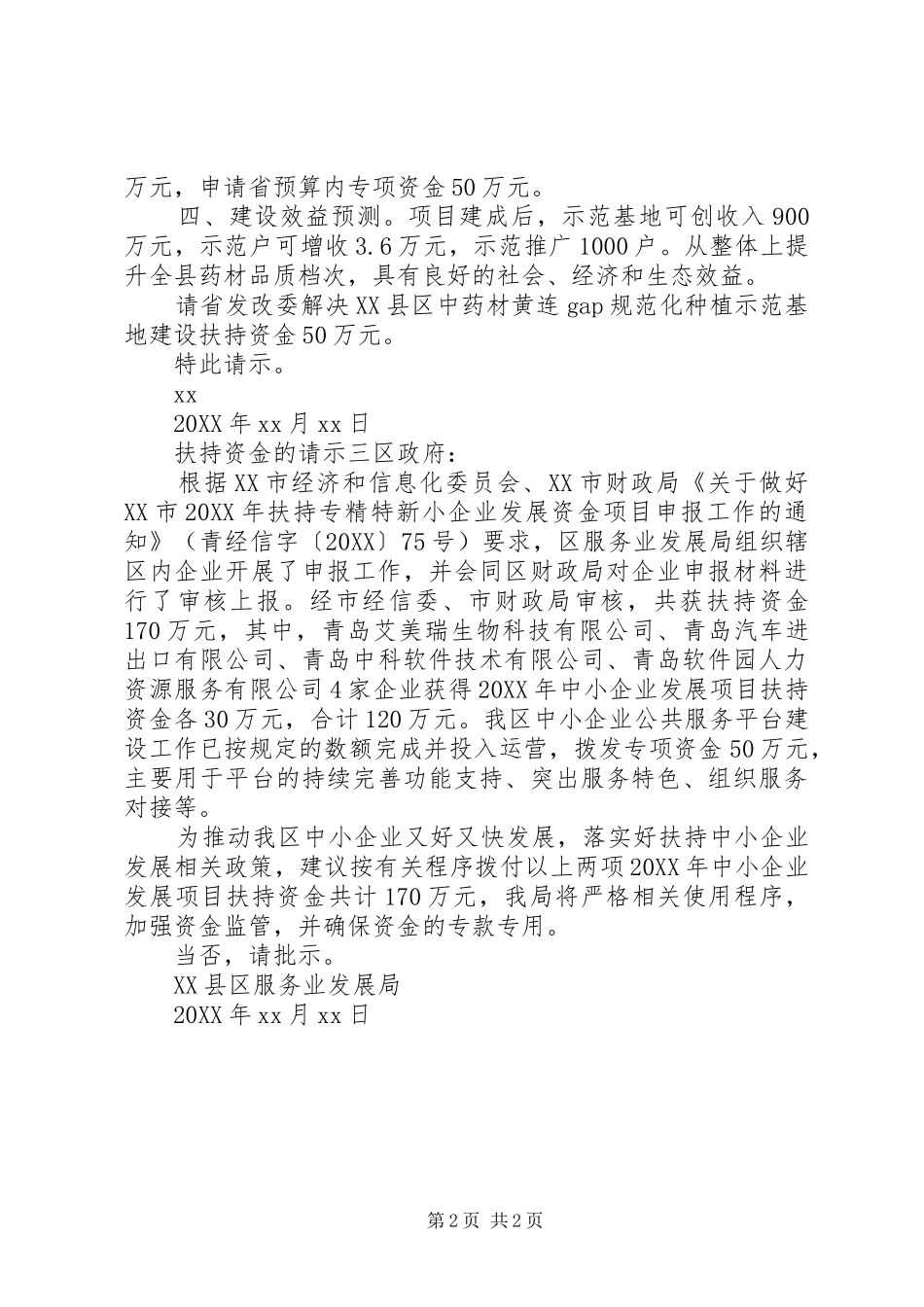 万元，申请省预算内专项资金50万元。

四、建设效益预测。项目建成后，示范基地可创收入900万元，示范户可增收3.6万元，示范推广1000户。从整体上提升全县药材品质档次，具有良好的社会、经济和生态效益。

请省发改委解决XX县区中药材黄连gap规范化种植示范基地建设扶持资金50万元。

特此请示。

xx

20XX年xx月xx日

扶持资金的请示三区政府：

根据XX市经济和信息化委员会、XX市财政局《关于做好XX市20XX年扶持专精特新小企业发展资金项目申报工作的通知》（青经信字〔20XX〕75号）要求，区服务业发展局组织辖区内企业开展了申报工作，并会同区财政局对企业申报材料进行了审核上报。经市经信委、市财政局审核，共获扶持资金170万元，其中，青岛艾美瑞生物科技有限公司、青岛汽车进出口有限公司、青岛中科软件技术有限公司、青岛软件园人力资源服务有限公司4家企业获得20XX年中小企业发展项目扶持资金各30万元，合计120万元。我区中小企业公共服务平台建设工作已按规定的数额完成并投入运营，拨发专项资金50万元，主要用于平台的持续完善功能支持、突出服务特色、组织服务对接等。

为推动我区中小企业又好又快发展，落实好扶持中小企业发展相关政策，建议按有关程序拨付以上两项20XX年中小企业发展项目扶持资金共计170万元，我局将严格相关使用程序，加强资金监管，并确保资金的专款专用。

当否，请批示。

XX县区服务业发展局

20XX年xx月xx日

第2页 共2页